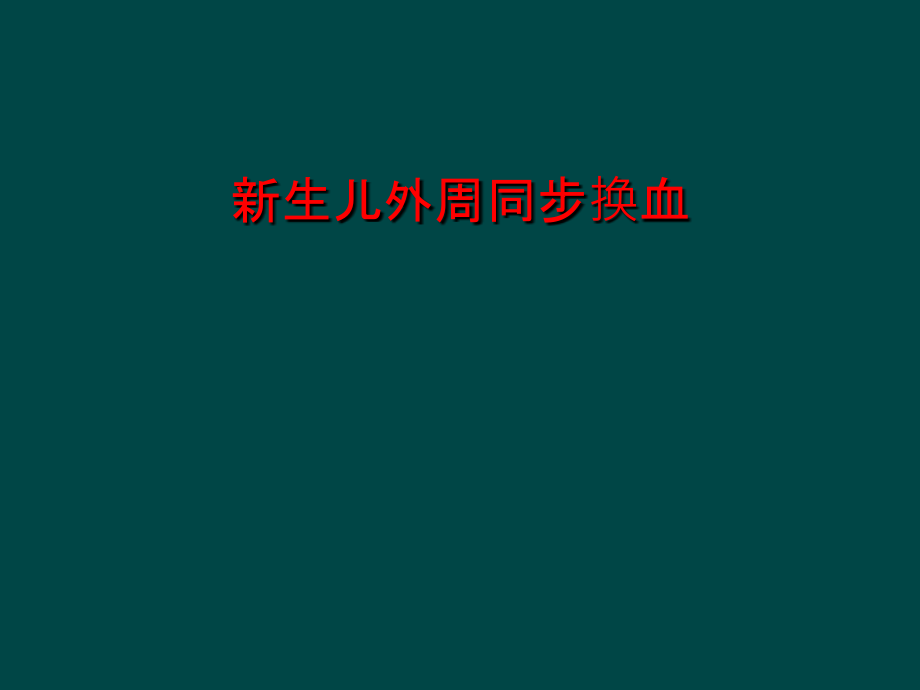 新生儿外周同步换血